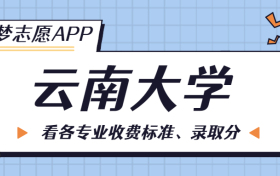 梦志愿APP

云南大学

看各专业收费标准、录取分